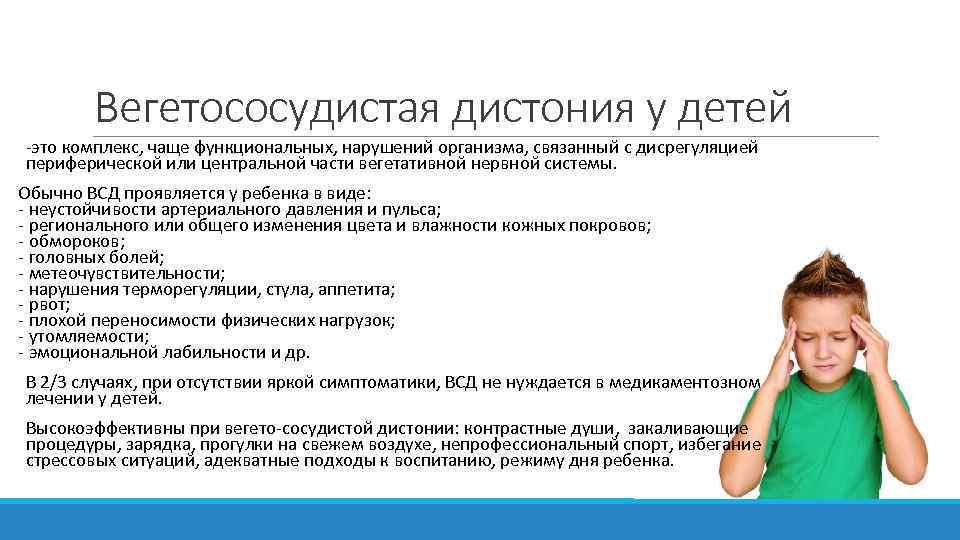 Вегетососудистая дистония у детей

-это комплекс, чаще функциональных, нарушений организма, связанный с дисрегуляцией периферической или центральной части вегетативной нервной системы.

Обычно ВСД проявляется у ребенка в виде:
- неустойчивости артериального давления и пульса;
- регионального или общего изменения цвета и влажности кожных покровов;
- обмороков;
- головных болей;
- метеочувствительности;
- нарушения терморегуляции, стула, аппетита;
- рвот;
- плохой переносимости физических нагрузок;
- утомляемости;
- эмоциональной лабильности и др.

В 2/3 случаях, при отсутствии яркой симптоматики, ВСД не нуждается в медикаментозном лечении у детей.

Высокоэффективны при вегето-сосудистой дистонии: контрастные души, закаливающие процедуры, зарядка, прогулки на свежем воздухе, непрофессиональный спорт, избегание стрессовых ситуаций, адекватные подходы к воспитанию, режиму дня ребенка.